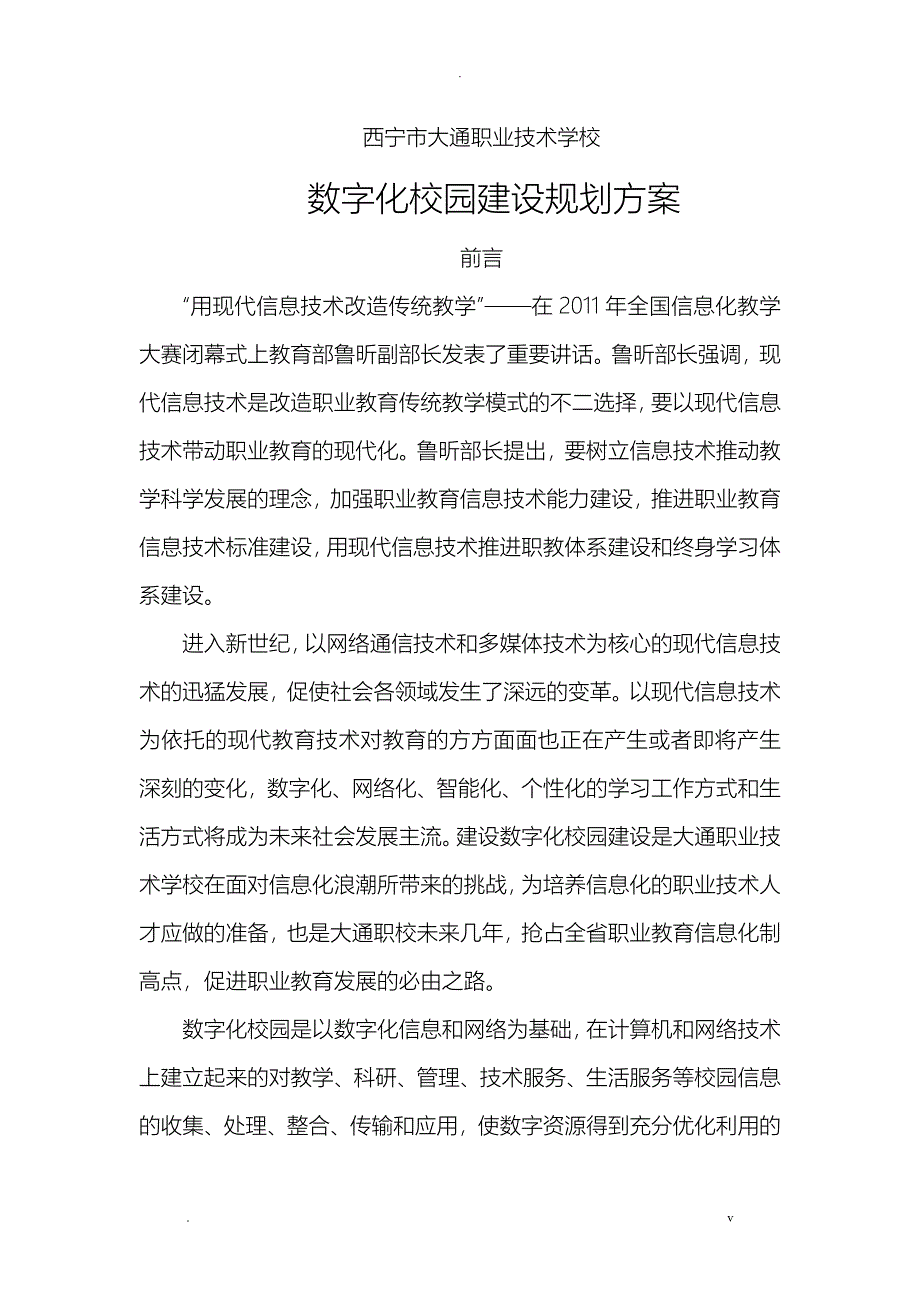 .

西宁市大通职业技术学校

数字化校园建设规划方案

前言

“用现代信息技术改造传统教学”——在 2011 年全国信息化教学大赛闭幕式上教育部鲁昕副部长发表了重要讲话。鲁昕部长强调，现代信息技术是改造职业教育传统教学模式的不二选择，要以现代信息技术带动职业教育的现代化。鲁昕部长提出，要树立信息技术推动教学科学发展的理念，加强职业教育信息技术能力建设，推进职业教育信息技术标准建设，用现代信息技术推进职教体系建设和终身学习体系建设。

进入新世纪，以网络通信技术和多媒体技术为核心的现代信息技术的迅猛发展，促使社会各领域发生了深远的变革。以现代信息技术为依托的现代教育技术对教育的方方面面也正在产生或者即将产生深刻的变化，数字化、网络化、智能化、个性化的学习工作方式和生活方式将成为未来社会发展主流。建设数字化校园建设是大通职业技术学校在面对信息化浪潮所带来的挑战，为培养信息化的职业技术人才应做的准备，也是大通职校未来几年，抢占全省职业教育信息化制高点，促进职业教育发展的必由之路。

数字化校园是以数字化信息和网络为基础，在计算机和网络技术上建立起来的对教学、科研、管理、技术服务、生活服务等校园信息的收集、处理、整合、传输和应用，使数字资源得到充分优化利用的

.

v